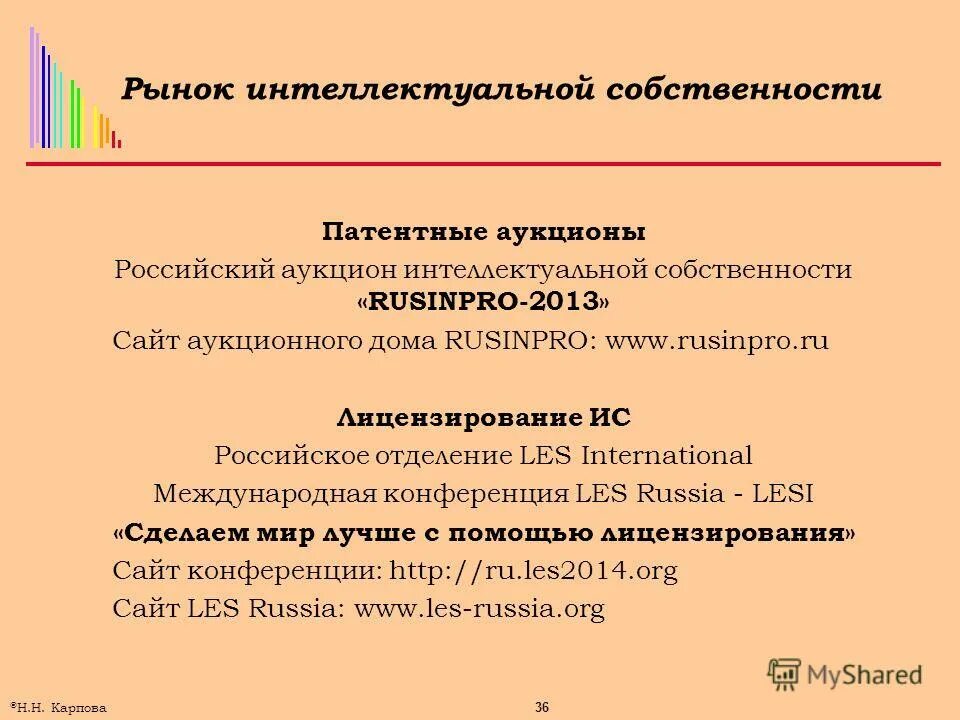 Рынок интеллектуальной собственности

Патентные аукционы
Российский аукцион интеллектуальной собственности «RUSINPRO-2013»
Сайт аукционного дома RUSINPRO: www.rusinpro.ru

Лицензирование ИС
Российское отделение LES International
Международная конференция LES Russia - LESI
«Сделаем мир лучше с помощью лицензирования»
Сайт конференции: http://ru.les2014.org
Сайт LES Russia: www.les-russia.org

MyShared

©Н.Н. Карпова

36